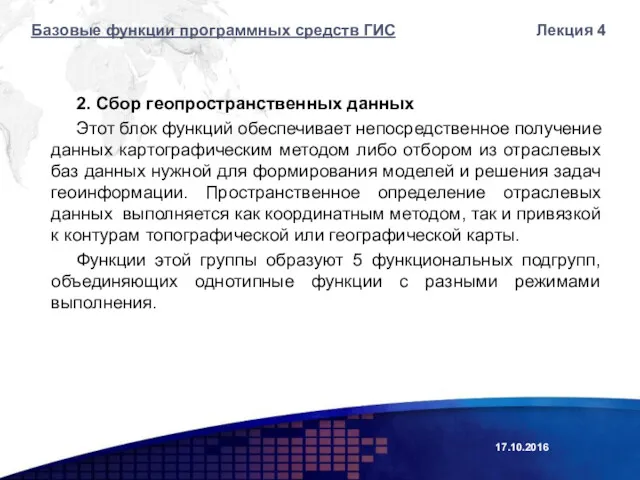 Базовые функции программных средств ГИС Лекция 4

2. Сбор геопространственных данных

Этот блок функций обеспечивает непосредственное получение данных картографическим методом либо отбором из отраслевых баз данных нужной для формирования моделей и решения задач геоинформации. Пространственное определение отраслевых данных выполняется как координатным методом, так и привязкой к контурам топографической или географической карты.

Функции этой группы образуют 5 функциональных подгрупп, объединяющих однотипные функции с разными режимами выполнения.

17.10.2016